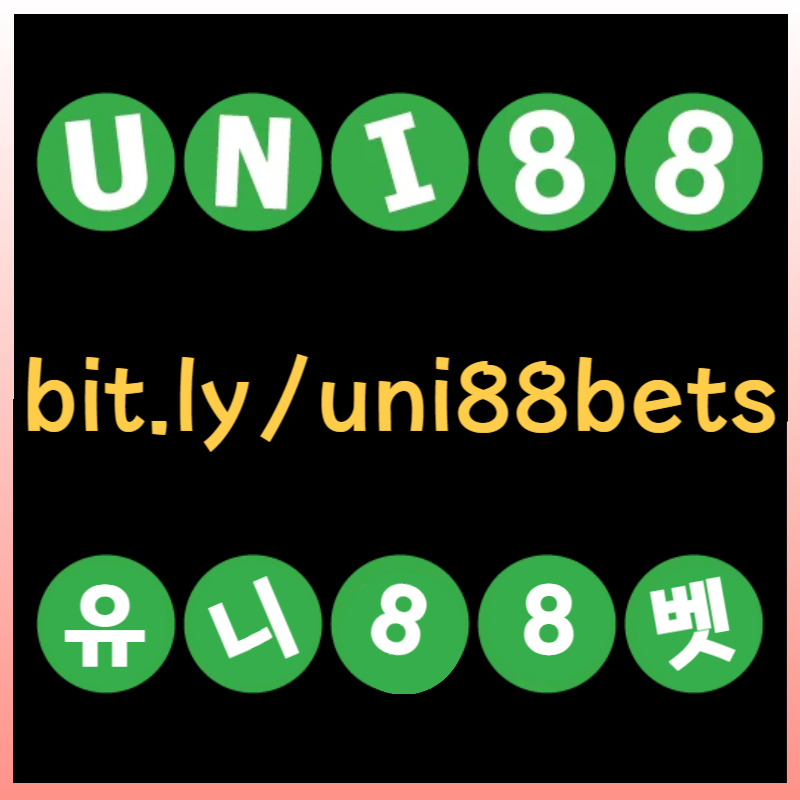 UNI88

bit.ly/uni88bets

유니88벳